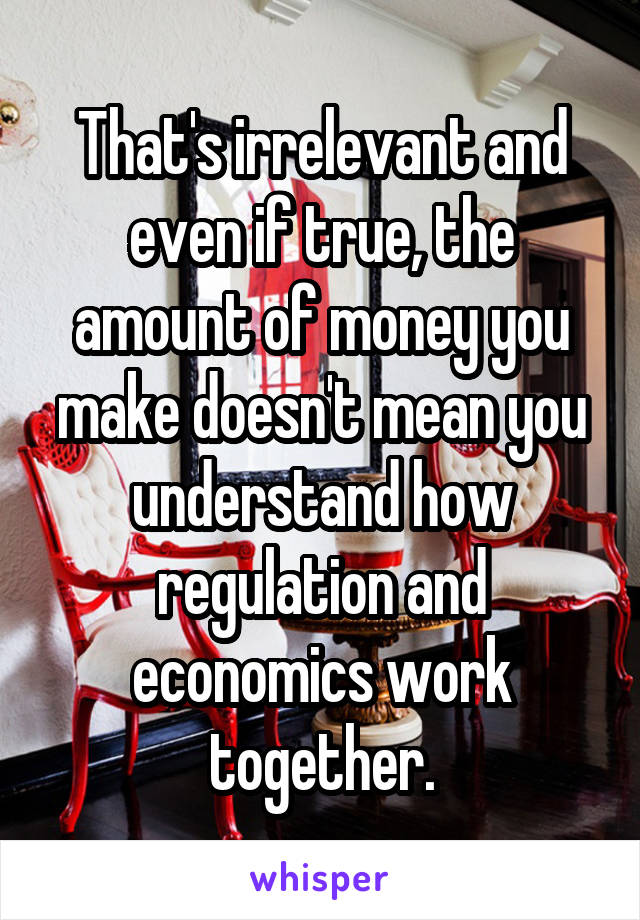 That's irrelevant and even if true, the amount of money you make doesn't mean you understand how regulation and economics work together.

whisper